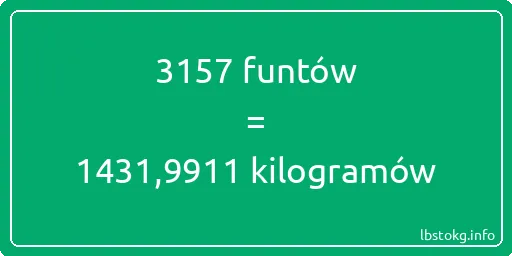 3157 funtów

=

1431,9911 kilogramów

lbstokg.info